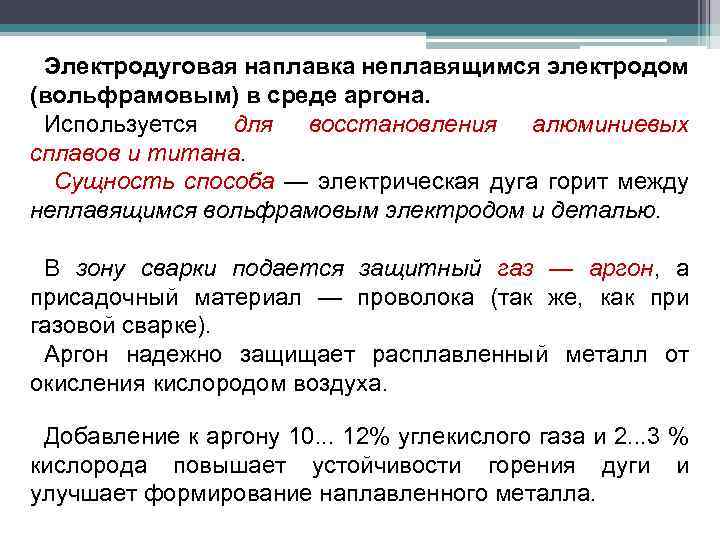 Электродуговая наплавка неплавящимся электродом (вольфрамовым) в среде аргона.

Используется для восстановления алюминиевых сплавов и титана.

Сущность способа — электрическая дуга горит между неплавящимся вольфрамовым электродом и деталью.

В зону сварки подается защитный газ — аргон, а присадочный материал — проволока (так же, как при газовой сварке).

Аргон надежно защищает расплавленный металл от окисления кислородом воздуха.

Добавление к аргону 10... 12% углекислого газа и 2...3 % кислорода повышает устойчивости горения дуги и улучшает формирование наплавленного металла.